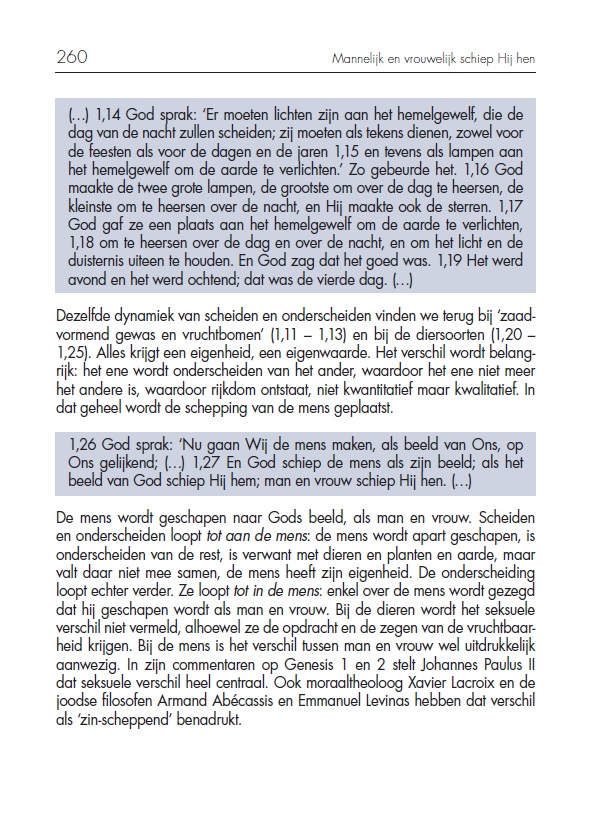 260 Mannelijk en vrouwelijk schiep Hij hen

(…) 1,14 God sprak: 'Er moeten lichten zijn aan het hemelgewelf, die de dag van de nacht zullen scheiden; zij moeten als tekens dienen, zowel voor de feesten als voor de dagen en de jaren 1,15 en tevens als lampen aan het hemelgewelf om de aarde te verlichten.' Zo gebeurde het. 1,16 God maakte de twee grote lampen, de grootste om over de dag te heersen, de kleinste om te heersen over de nacht, en Hij maakte ook de sterren. 1,17 God gaf ze een plaats aan het hemelgewelf om de aarde te verlichten, 1,18 om te heersen over de dag en over de nacht, en om het licht en de duisternis uiteen te houden. En God zag dat het goed was. 1,19 Het werd avond en het werd ochtend; dat was de vierde dag. (…)

Dezelfde dynamiek van scheiden en onderscheiden vinden we terug bij 'zaadvormend gewas en vruchtbomen' (1,11 – 1,13) en bij de diersoorten (1,20 – 1,25). Alles krijgt een eigenheid, een eigenwaarde. Het verschil wordt belangrijk: het ene wordt onderscheiden van het ander, waardoor het ene niet meer het andere is, waardoor rijkdom ontstaat, niet kwantitatief maar kwalitatief. In dat geheel wordt de schepping van de mens geplaatst.

1,26 God sprak: 'Nu gaan Wij de mens maken, als beeld van Ons, op Ons gelijkend; (…) 1,27 En God schiep de mens als zijn beeld; als het beeld van God schiep Hij hem; man en vrouw schiep Hij hen. (…)

De mens wordt geschapen naar Gods beeld, als man en vrouw. Scheiden en onderscheiden loopt tot aan de mens: de mens wordt apart geschapen, is onderscheiden van de rest, is verwant met dieren en planten en aarde, maar valt daar niet mee samen, de mens heeft zijn eigenheid. De onderscheiding loopt echter verder. Ze loopt tot in de mens: enkel over de mens wordt gezegd dat hij geschapen wordt als man en vrouw. Bij de dieren wordt het seksuele verschil niet vermeld, alhoewel ze de opdracht en de zegen van de vruchtbaarheid krijgen. Bij de mens is het verschil tussen man en vrouw wel uitdrukkelijk aanwezig. In zijn commentaren op Genesis 1 en 2 stelt Johannes Paulus II dat seksuele verschil heel centraal. Ook moraaltheoloog Xavier Lacroix en de joodse filosofen Armand Abécassis en Emmanuel Levinas hebben dat verschil als 'zin-scheppend' benadrukt.